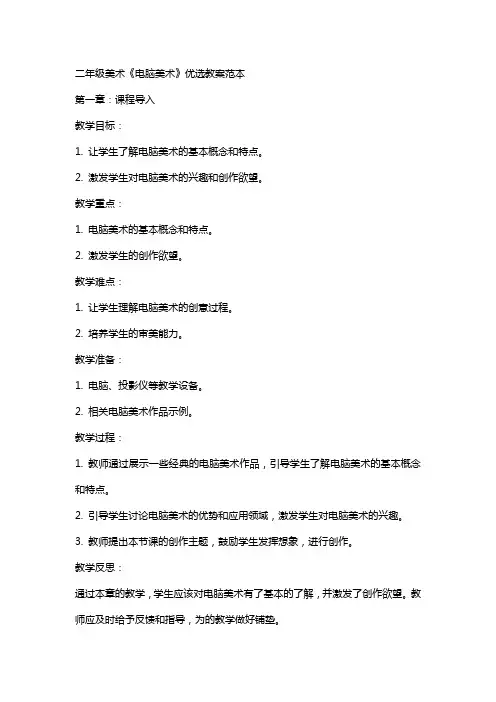 二年级美术《电脑美术》优选教案范本

第一章：课程导入

教学目标：

1. 让学生了解电脑美术的基本概念和特点。

2. 激发学生对电脑美术的兴趣和创作欲望。

教学重点：

1. 电脑美术的基本概念和特点。

2. 激发学生的创作欲望。

教学难点：

1. 让学生理解电脑美术的创意过程。

2. 培养学生的审美能力。

教学准备：

1. 电脑、投影仪等教学设备。

2. 相关电脑美术作品示例。

教学过程：

1. 教师通过展示一些经典的电脑美术作品，引导学生了解电脑美术的基本概念和特点。

2. 引导学生讨论电脑美术的优势和应用领域，激发学生对电脑美术的兴趣。

3. 教师提出本节课的创作主题，鼓励学生发挥想象，进行创作。

教学反思：

通过本章的教学，学生应该对电脑美术有了基本的了解，并激发了创作欲望。教师应及时给予反馈和指导，为的教学做好铺垫。